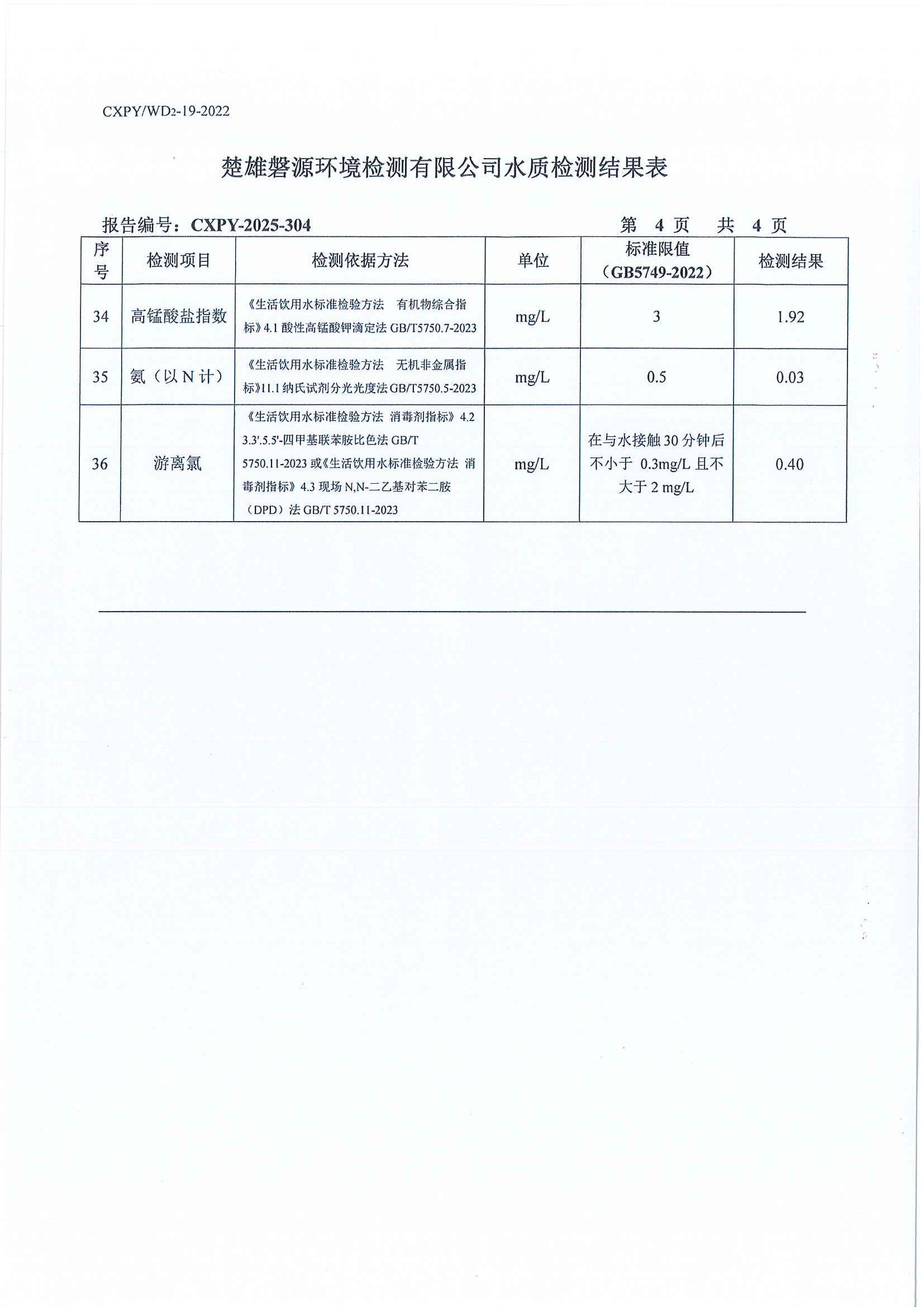 CXPY/WD2-19-2022

楚雄磐源环境检测有限公司水质检测结果表

报告编号：CXPY-2025-304　　　　第 4 页　共 4 页

| 序号 | 检测项目 | 检测依据方法 | 单位 | 标准限值（GB5749-2022） | 检测结果 |
|---|---|---|---|---|---|
| 34 | 高锰酸盐指数 | 《生活饮用水标准检验方法　有机物综合指标》4.1 酸性高锰酸钾滴定法 GB/T5750.7-2023 | mg/L | 3 | 1.92 |
| 35 | 氨（以 N 计） | 《生活饮用水标准检验方法　无机非金属指标》11.1 纳氏试剂分光光度法 GB/T5750.5-2023 | mg/L | 0.5 | 0.03 |
| 36 | 游离氯 | 《生活饮用水标准检验方法 消毒剂指标》4.2 3.3'.5.5'-四甲基联苯胺比色法 GB/T 5750.11-2023 或《生活饮用水标准检验方法 消毒剂指标》4.3 现场 N,N-二乙基对苯二胺（DPD）法 GB/T 5750.11-2023 | mg/L | 在与水接触 30 分钟后不小于 0.3mg/L 且不大于 2 mg/L | 0.40 |